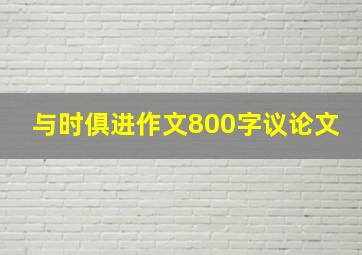 与时俱进作文800字议论文